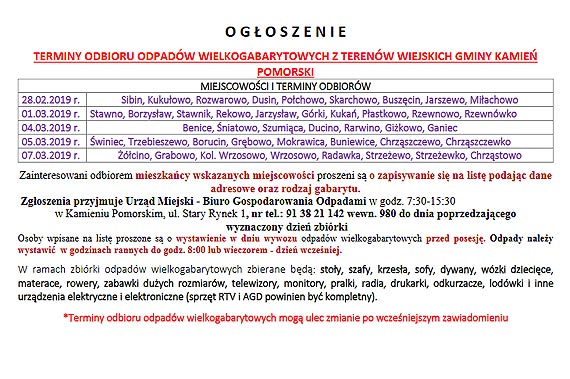 OGŁOSZENIE

TERMINY ODBIORU ODPADÓW WIELKOGABARYTOWYCH Z TERENÓW WIEJSKICH GMINY KAMIEŃ POMORSKI

| MIEJSCOWOŚCI I TERMINY ODBIORÓW | |
|---|---|
| 28.02.2019 r. | Sibin, Kukułowo, Rozwarowo, Dusin, Połchowo, Skarchowo, Buszęcin, Jarszewo, Miłachowo |
| 01.03.2019 r. | Stawno, Borzysław, Stawnik, Rekowo, Jarzysław, Górki, Kukań, Płastkowo, Rzewnowo, Rzewnówko |
| 04.03.2019 r. | Benice, Śniatowo, Szumiąca, Ducino, Rarwino, Giżkowo, Ganiec |
| 05.03.2019 r. | Świniec, Trzebieszewo, Borucin, Grębowo, Mokrawica, Buniewice, Chrząszczewo, Chrząszczewko |
| 07.03.2019 r. | Żółcino, Grabowo, Kol. Wrzosowo, Wrzosowo, Radawka, Strzeżewo, Strzeżewko, Chrząstowo |

Zainteresowani odbiorem mieszkańcy wskazanych miejscowości proszeni są o zapisywanie się na listę podając dane adresowe oraz rodzaj gabarytu.

Zgłoszenia przyjmuje Urząd Miejski - Biuro Gospodarowania Odpadami w godz. 7:30-15:30 w Kamieniu Pomorskim, ul. Stary Rynek 1, nr tel.: 91 38 21 142 wewn. 980 do dnia poprzedzającego wyznaczony dzień zbiórki

Osoby wpisane na listę proszone są o wystawienie w dniu wywozu odpadów wielkogabarytowych przed posesję. Odpady należy wystawić w godzinach rannych do godz. 8:00 lub wieczorem - dzień wcześniej.

W ramach zbiórki odpadów wielkogabarytowych zbierane będą: stoły, szafy, krzesła, sofy, dywany, wózki dziecięce, materace, rowery, zabawki dużych rozmiarów, telewizory, monitory, pralki, radia, drukarki, odkurzacze, lodówki i inne urządzenia elektryczne i elektroniczne (sprzęt RTV i AGD powinien być kompletny).

*Terminy odbioru odpadów wielkogabarytowych mogą ulec zmianie po wcześniejszym zawiadomieniu